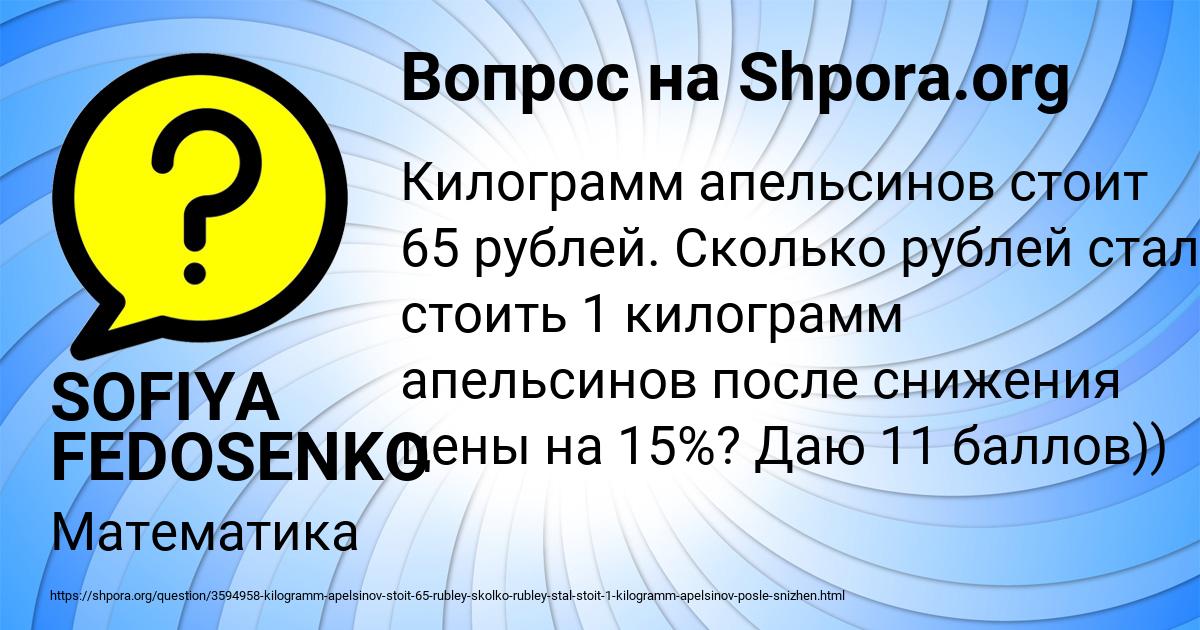 Вопрос на Shpora.org

Килограмм апельсинов стоит 65 рублей. Сколько рублей стал стоить 1 килограмм апельсинов после снижения цены на 15%? Даю 11 баллов))

SOFIYA FEDOSENKO

Математика

https://shpora.org/question/3594958-kilogramm-apelsinov-stoit-65-rubley-skolko-rubley-stal-stoit-1-kilogramm-apelsinov-posle-snizhen.html